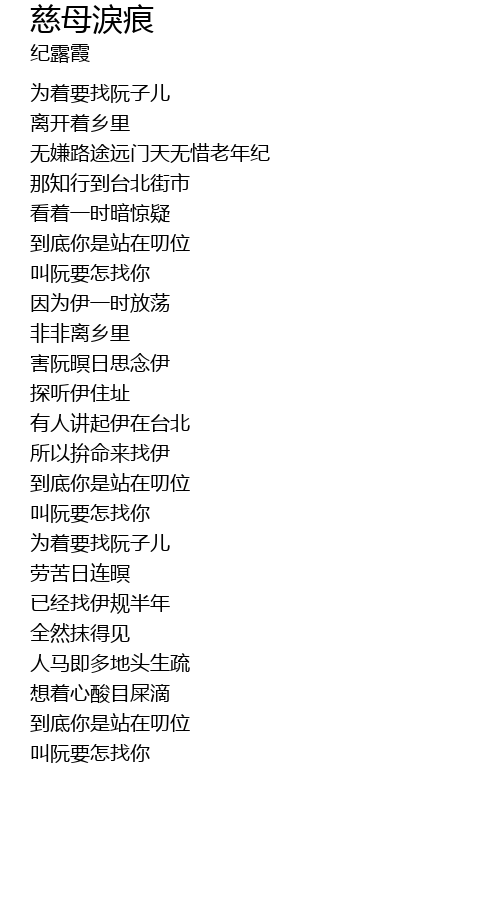 慈母淚痕
纪露霞

为着要找阮子儿
离开着乡里
无嫌路途远门天无惜老年纪
那知行到台北街市
看着一时暗惊疑
到底你是站在叨位
叫阮要怎找你
因为伊一时放荡
非非离乡里
害阮暝日思念伊
探听伊住址
有人讲起伊在台北
所以拚命来找伊
到底你是站在叨位
叫阮要怎找你
为着要找阮子儿
劳苦日连暝
已经找伊规半年
全然抹得见
人马即多地头生疏
想着心酸目屎滴
到底你是站在叨位
叫阮要怎找你